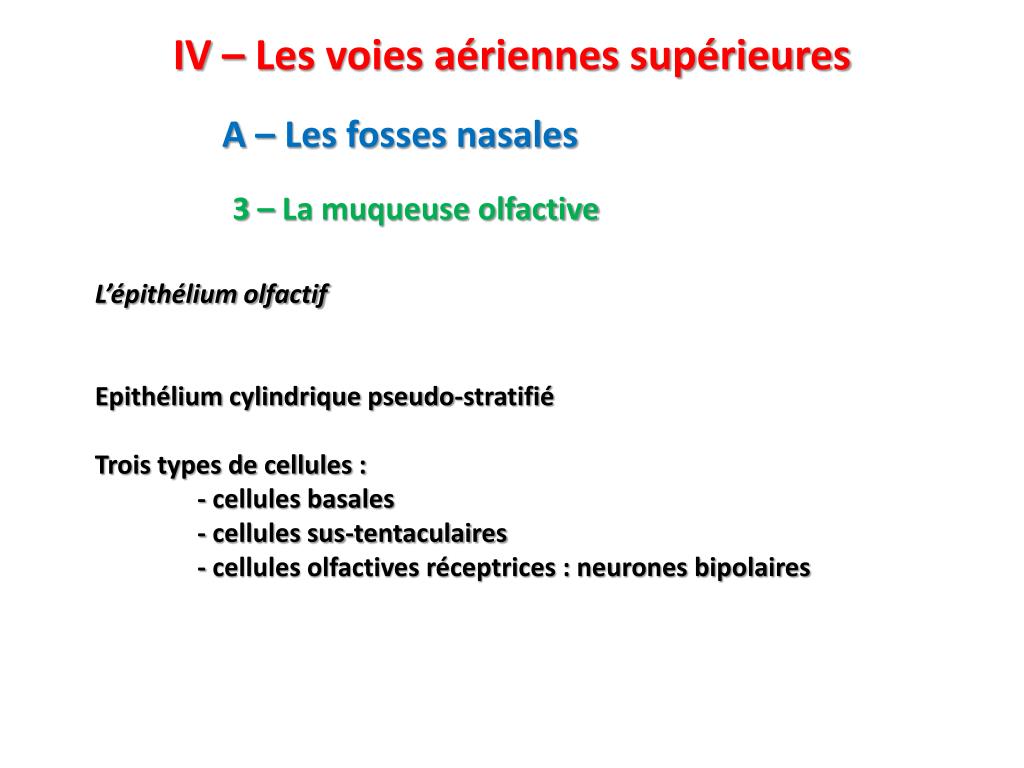 IV – Les voies aériennes supérieures

A – Les fosses nasales

3 – La muqueuse olfactive

L'épithélium olfactif

Epithélium cylindrique pseudo-stratifié

Trois types de cellules :
- cellules basales
- cellules sus-tentaculaires
- cellules olfactives réceptrices : neurones bipolaires